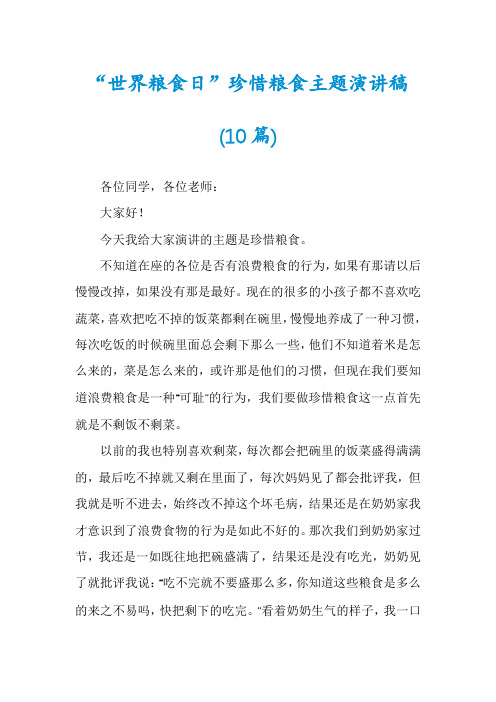 “世界粮食日”珍惜粮食主题演讲稿

(10篇)

各位同学，各位老师：

大家好！

今天我给大家演讲的主题是珍惜粮食。

不知道在座的各位是否有浪费粮食的行为，如果有那请以后慢慢改掉，如果没有那是最好。现在的很多的小孩子都不喜欢吃蔬菜，喜欢把吃不掉的饭菜都剩在碗里，慢慢地养成了一种习惯，每次吃饭的时候碗里面总会剩下那么一些，他们不知道着米是怎么来的，菜是怎么来的，或许那是他们的习惯，但现在我们要知道浪费粮食是一种“可耻”的行为，我们要做珍惜粮食这一点首先就是不剩饭不剩菜。

以前的我也特别喜欢剩菜，每次都会把碗里的饭菜盛得满满的，最后吃不掉就又剩在里面了，每次妈妈见了都会批评我，但我就是听不进去，始终改不掉这个坏毛病，结果还是在奶奶家我才意识到了浪费食物的行为是如此不好的。那次我们到奶奶家过节，我还是一如既往地把碗盛满了，结果还是没有吃光，奶奶见了就批评我说：“吃不完就不要盛那么多，你知道这些粮食是多么的来之不易吗，快把剩下的吃完。”看着奶奶生气的样子，我一口